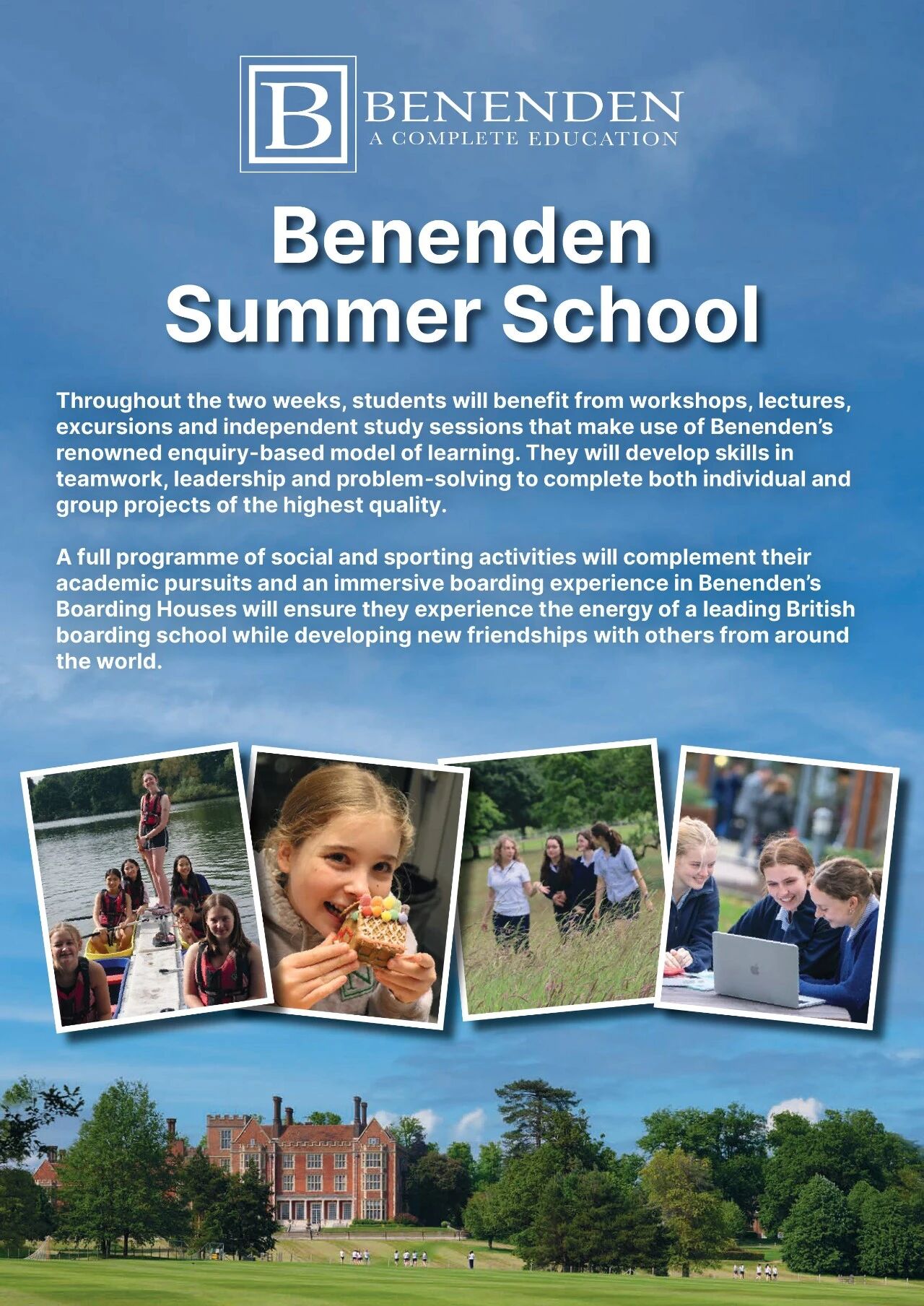 B BENENDEN
A COMPLETE EDUCATION

Benenden Summer School

Throughout the two weeks, students will benefit from workshops, lectures, excursions and independent study sessions that make use of Benenden's renowned enquiry-based model of learning. They will develop skills in teamwork, leadership and problem-solving to complete both individual and group projects of the highest quality.

A full programme of social and sporting activities will complement their academic pursuits and an immersive boarding experience in Benenden's Boarding Houses will ensure they experience the energy of a leading British boarding school while developing new friendships with others from around the world.